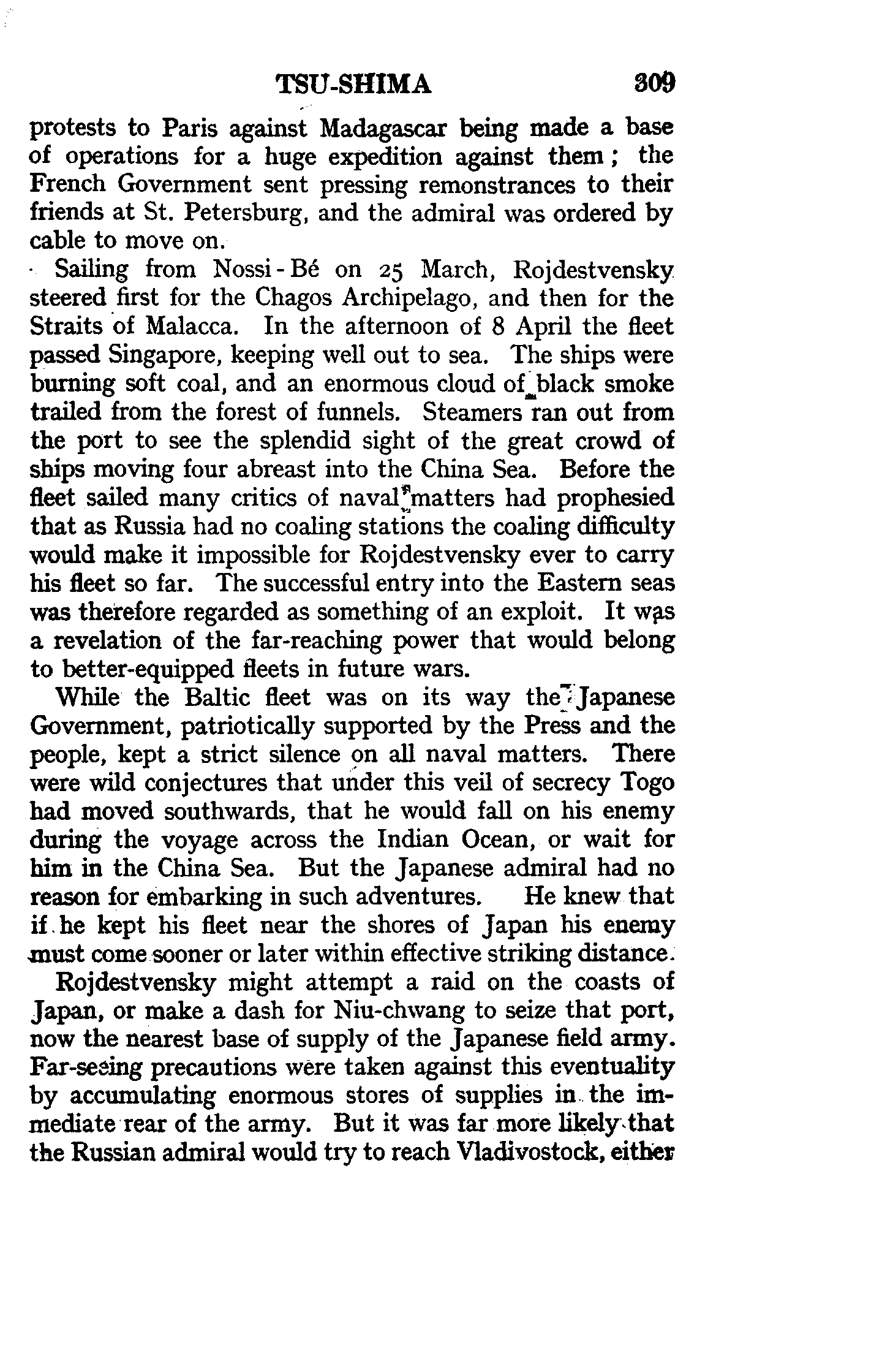 TSU-SHIMA 309

protests to Paris against Madagascar being made a base of operations for a huge expedition against them; the French Government sent pressing remonstrances to their friends at St. Petersburg, and the admiral was ordered by cable to move on.

Sailing from Nossi-Bé on 25 March, Rojdestvensky steered first for the Chagos Archipelago, and then for the Straits of Malacca. In the afternoon of 8 April the fleet passed Singapore, keeping well out to sea. The ships were burning soft coal, and an enormous cloud of black smoke trailed from the forest of funnels. Steamers ran out from the port to see the splendid sight of the great crowd of ships moving four abreast into the China Sea. Before the fleet sailed many critics of naval matters had prophesied that as Russia had no coaling stations the coaling difficulty would make it impossible for Rojdestvensky ever to carry his fleet so far. The successful entry into the Eastern seas was therefore regarded as something of an exploit. It was a revelation of the far-reaching power that would belong to better-equipped fleets in future wars.

While the Baltic fleet was on its way the Japanese Government, patriotically supported by the Press and the people, kept a strict silence on all naval matters. There were wild conjectures that under this veil of secrecy Togo had moved southwards, that he would fall on his enemy during the voyage across the Indian Ocean, or wait for him in the China Sea. But the Japanese admiral had no reason for embarking in such adventures. He knew that if he kept his fleet near the shores of Japan his enemy must come sooner or later within effective striking distance.

Rojdestvensky might attempt a raid on the coasts of Japan, or make a dash for Niu-chwang to seize that port, now the nearest base of supply of the Japanese field army. Far-seeing precautions were taken against this eventuality by accumulating enormous stores of supplies in the immediate rear of the army. But it was far more likely that the Russian admiral would try to reach Vladivostock, either